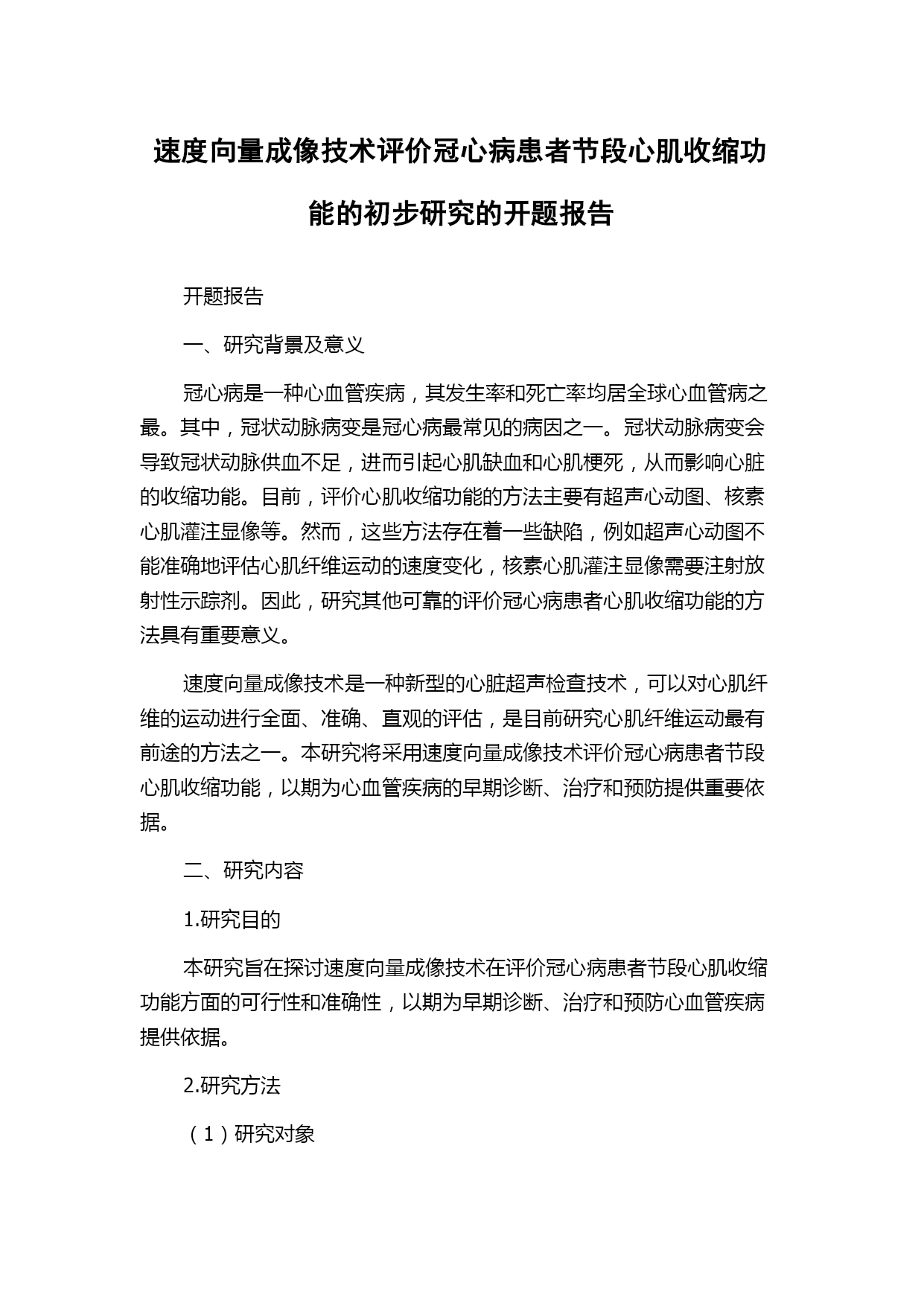 速度向量成像技术评价冠心病患者节段心肌收缩功能的初步研究的开题报告

开题报告

一、研究背景及意义

冠心病是一种心血管疾病，其发生率和死亡率均居全球心血管病之最。其中，冠状动脉病变是冠心病最常见的病因之一。冠状动脉病变会导致冠状动脉供血不足，进而引起心肌缺血和心肌梗死，从而影响心脏的收缩功能。目前，评价心肌收缩功能的方法主要有超声心动图、核素心肌灌注显像等。然而，这些方法存在着一些缺陷，例如超声心动图不能准确地评估心肌纤维运动的速度变化，核素心肌灌注显像需要注射放射性示踪剂。因此，研究其他可靠的评价冠心病患者心肌收缩功能的方法具有重要意义。

速度向量成像技术是一种新型的心脏超声检查技术，可以对心肌纤维的运动进行全面、准确、直观的评估，是目前研究心肌纤维运动最有前途的方法之一。本研究将采用速度向量成像技术评价冠心病患者节段心肌收缩功能，以期为心血管疾病的早期诊断、治疗和预防提供重要依据。

二、研究内容

1.研究目的

本研究旨在探讨速度向量成像技术在评价冠心病患者节段心肌收缩功能方面的可行性和准确性，以期为早期诊断、治疗和预防心血管疾病提供依据。

2.研究方法

（1）研究对象